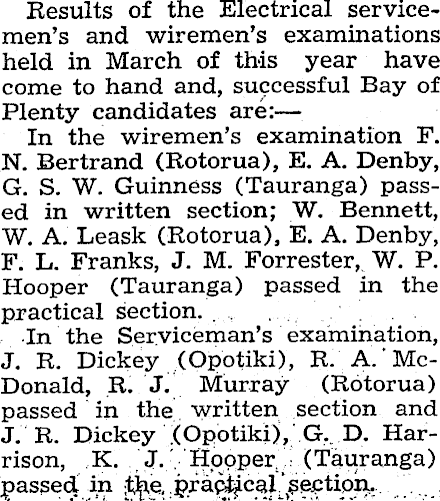 Results of the Electrical servicemen's and wiremen's examinations held in March of this year have come to hand and, successful Bay of Plenty candidates are:—

In the wiremen's examination F. N. Bertrand (Rotorua), E. A. Denby, G. S. W. Guinness (Tauranga) passed in written section; W. Bennett, W. A. Leask (Rotorua), E. A. Denby, F. L. Franks, J. M. Forrester, W. P. Hooper (Tauranga) passed in the practical section.

In the Serviceman's examination, J. R. Dickey (Opotiki), R. A. McDonald, R. J. Murray (Rotorua) passed in the written section and J. R. Dickey (Opotiki), G. D. Harrison, K. J. Hooper (Tauranga) passed in the practical section.